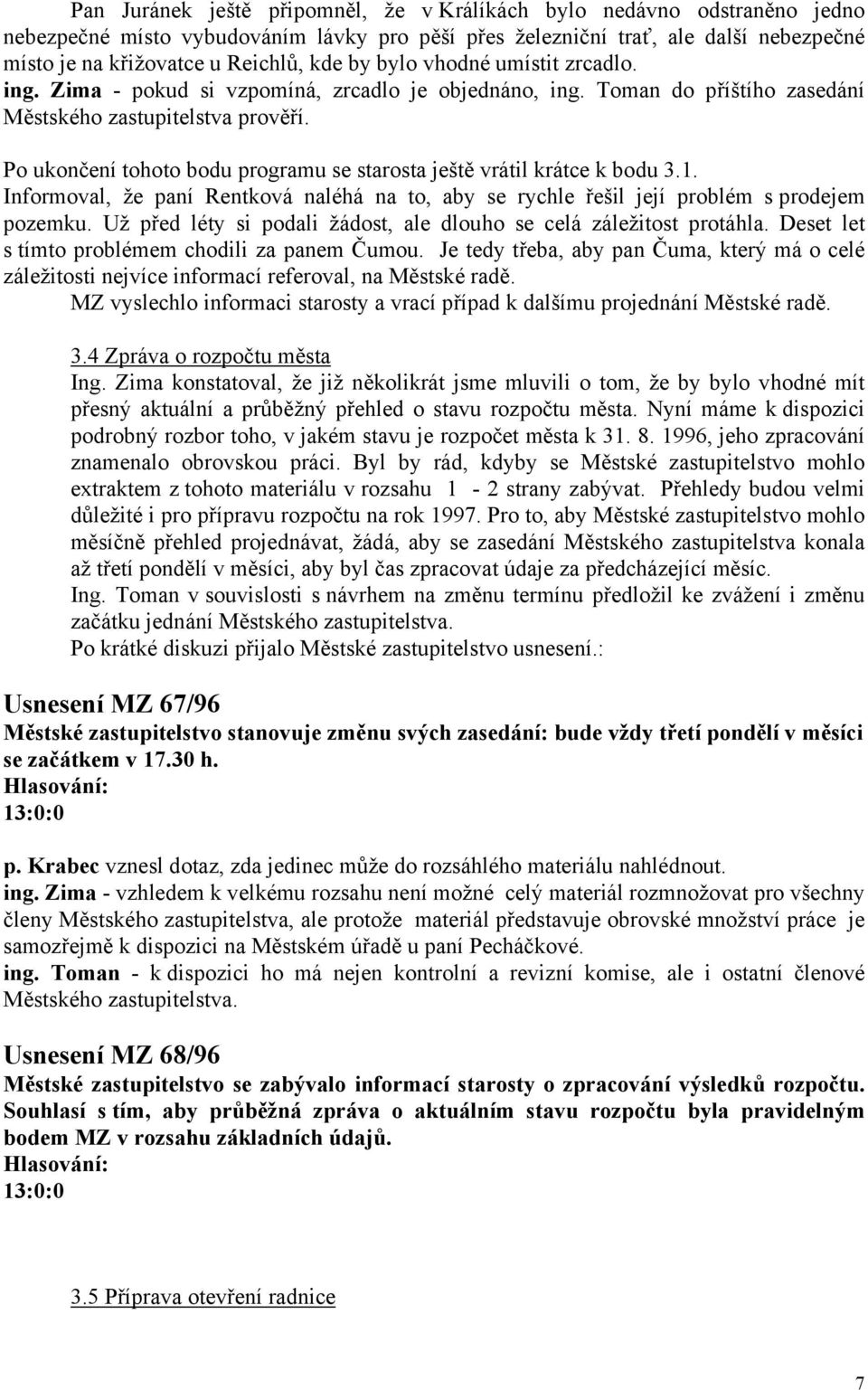 Pan Juránek ještě připomněl, že v Králíkách bylo nedávno odstraněno jedno nebezpečné místo vybudováním lávky pro pěší přes železniční trať, ale další nebezpečné místo je na křižovatce u Reichlů, kde by bylo vhodné umístit zrcadlo.
ing. Zima - pokud si vzpomíná, zrcadlo je objednáno, ing. Toman do příštího zasedání Městského zastupitelstva prověří.

Po ukončení tohoto bodu programu se starosta ještě vrátil krátce k bodu 3.1.
Informoval, že paní Rentková naléhá na to, aby se rychle řešil její problém s prodejem pozemku. Už před léty si podali žádost, ale dlouho se celá záležitost protáhla. Deset let s tímto problémem chodili za panem Čumou. Je tedy třeba, aby pan Čuma, který má o celé záležitosti nejvíce informací referoval, na Městské radě.
MZ vyslechlo informaci starosty a vrací případ k dalšímu projednání Městské radě.

3.4 Zpráva o rozpočtu města
Ing. Zima konstatoval, že již několikrát jsme mluvili o tom, že by bylo vhodné mít přesný aktuální a průběžný přehled o stavu rozpočtu města. Nyní máme k dispozici podrobný rozbor toho, v jakém stavu je rozpočet města k 31. 8. 1996, jeho zpracování znamenalo obrovskou práci. Byl by rád, kdyby se Městské zastupitelstvo mohlo extraktem z tohoto materiálu v rozsahu 1 - 2 strany zabývat. Přehledy budou velmi důležité i pro přípravu rozpočtu na rok 1997. Pro to, aby Městské zastupitelstvo mohlo měsíčně přehled projednávat, žádá, aby se zasedání Městského zastupitelstva konala až třetí pondělí v měsíci, aby byl čas zpracovat údaje za předcházející měsíc.
Ing. Toman v souvislosti s návrhem na změnu termínu předložil ke zvážení i změnu začátku jednání Městského zastupitelstva.
Po krátké diskuzi přijalo Městské zastupitelstvo usnesení.:

Usnesení MZ 67/96
Městské zastupitelstvo stanovuje změnu svých zasedání: bude vždy třetí pondělí v měsíci se začátkem v 17.30 h.
Hlasování:
13:0:0

p. Krabec vznesl dotaz, zda jedinec může do rozsáhlého materiálu nahlédnout.
ing. Zima - vzhledem k velkému rozsahu není možné celý materiál rozmnožovat pro všechny členy Městského zastupitelstva, ale protože materiál představuje obrovské množství práce je samozřejmě k dispozici na Městském úřadě u paní Pecháčkové.
ing. Toman - k dispozici ho má nejen kontrolní a revizní komise, ale i ostatní členové Městského zastupitelstva.

Usnesení MZ 68/96
Městské zastupitelstvo se zabývalo informací starosty o zpracování výsledků rozpočtu. Souhlasí s tím, aby průběžná zpráva o aktuálním stavu rozpočtu byla pravidelným bodem MZ v rozsahu základních údajů.
Hlasování:
13:0:0

3.5 Příprava otevření radnice

7